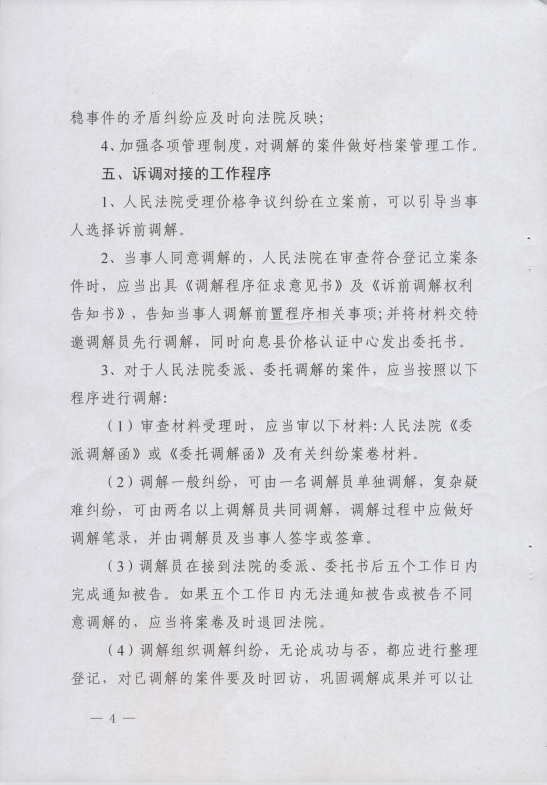 稳事件的矛盾纠纷应及时向法院反映；

4、加强各项管理制度，对调解的案件做好档案管理工作。

五、诉调对接的工作程序

1、人民法院受理价格争议纠纷在立案前，可以引导当事人选择诉前调解。

2、当事人同意调解的，人民法院在审查符合登记立案条件时，应当出具《调解程序征求意见书》及《诉前调解权利告知书》，告知当事人调解前置程序相关事项；并将材料交特邀调解员先行调解，同时向息县价格认证中心发出委托书。

3、对于人民法院委派、委托调解的案件，应当按照以下程序进行调解：

（1）审查材料受理时，应当审以下材料：人民法院《委派调解函》或《委托调解函》及有关纠纷案卷材料。

（2）调解一般纠纷，可由一名调解员单独调解，复杂疑难纠纷，可由两名以上调解员共同调解，调解过程中应做好调解笔录，并由调解员及当事人签字或签章。

（3）调解员在接到法院的委派、委托书后五个工作日内完成通知被告。如果五个工作日内无法通知被告或被告不同意调解的，应当将案卷及时退回法院。

（4）调解组织调解纠纷，无论成功与否，都应进行整理登记，对已调解的案件要及时回访，巩固调解成果并可以让

— 4 —